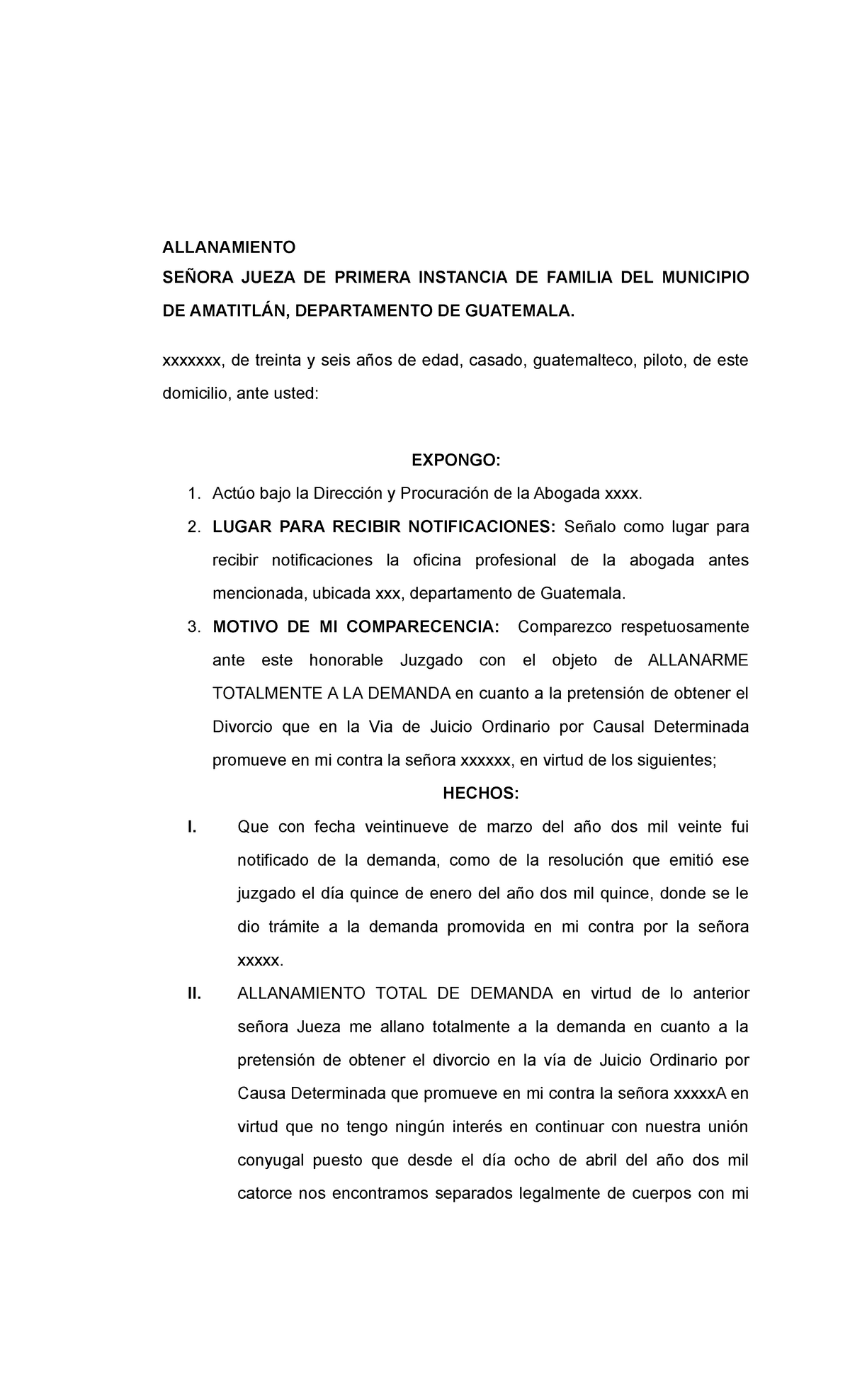 ALLANAMIENTO

SEÑORA JUEZA DE PRIMERA INSTANCIA DE FAMILIA DEL MUNICIPIO DE AMATITLÁN, DEPARTAMENTO DE GUATEMALA.

xxxxxxx, de treinta y seis años de edad, casado, guatemalteco, piloto, de este domicilio, ante usted:

EXPONGO:

1. Actúo bajo la Dirección y Procuración de la Abogada xxxx.
2. LUGAR PARA RECIBIR NOTIFICACIONES: Señalo como lugar para recibir notificaciones la oficina profesional de la abogada antes mencionada, ubicada xxx, departamento de Guatemala.
3. MOTIVO DE MI COMPARECENCIA: Comparezco respetuosamente ante este honorable Juzgado con el objeto de ALLANARME TOTALMENTE A LA DEMANDA en cuanto a la pretensión de obtener el Divorcio que en la Via de Juicio Ordinario por Causal Determinada promueve en mi contra la señora xxxxxx, en virtud de los siguientes;

HECHOS:

I. Que con fecha veintinueve de marzo del año dos mil veinte fui notificado de la demanda, como de la resolución que emitió ese juzgado el día quince de enero del año dos mil quince, donde se le dio trámite a la demanda promovida en mi contra por la señora xxxxx.

II. ALLANAMIENTO TOTAL DE DEMANDA en virtud de lo anterior señora Jueza me allano totalmente a la demanda en cuanto a la pretensión de obtener el divorcio en la vía de Juicio Ordinario por Causa Determinada que promueve en mi contra la señora xxxxxA en virtud que no tengo ningún interés en continuar con nuestra unión conyugal puesto que desde el día ocho de abril del año dos mil catorce nos encontramos separados legalmente de cuerpos con mi